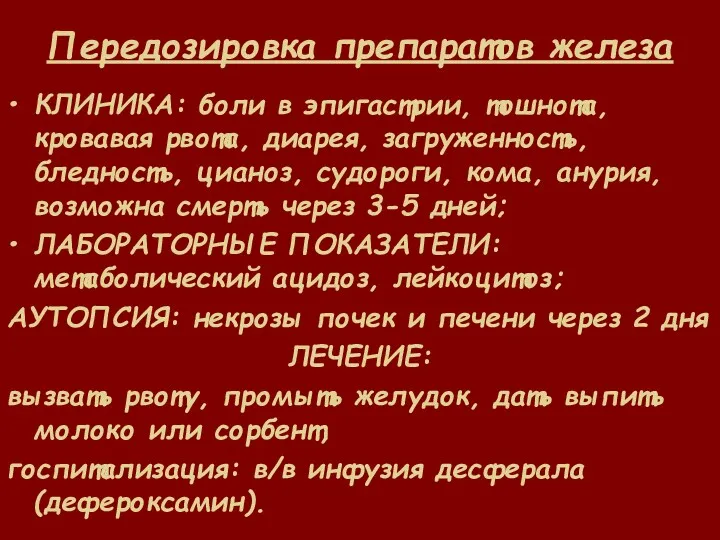 Передозировка препаратов железа

• КЛИНИКА: боли в эпигастрии, тошнота, кровавая рвота, диарея, загруженность, бледность, цианоз, судороги, кома, анурия, возможна смерть через 3-5 дней;

• ЛАБОРАТОРНЫЕ ПОКАЗАТЕЛИ: метаболический ацидоз, лейкоцитоз;

АУТОПСИЯ: некрозы почек и печени через 2 дня

ЛЕЧЕНИЕ:

вызвать рвоту, промыть желудок, дать выпить молоко или сорбент,

госпитализация: в/в инфузия десферала (дефероксамин).